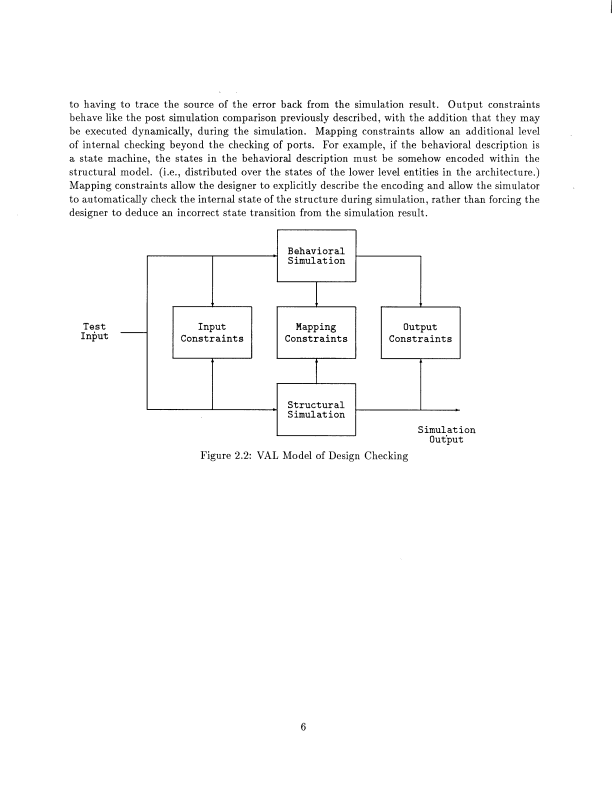 to having to trace the source of the error back from the simulation result. Output constraints behave like the post simulation comparison previously described, with the addition that they may be executed dynamically, during the simulation. Mapping constraints allow an additional level of internal checking beyond the checking of ports. For example, if the behavioral description is a state machine, the states in the behavioral description must be somehow encoded within the structural model. (i.e., distributed over the states of the lower level entities in the architecture.) Mapping constraints allow the designer to explicitly describe the encoding and allow the simulator to automatically check the internal state of the structure during simulation, rather than forcing the designer to deduce an incorrect state transition from the simulation result.

Behavioral Simulation

Test Input

Input Constraints

Mapping Constraints

Output Constraints

Structural Simulation

Simulation Output

Figure 2.2: VAL Model of Design Checking

6